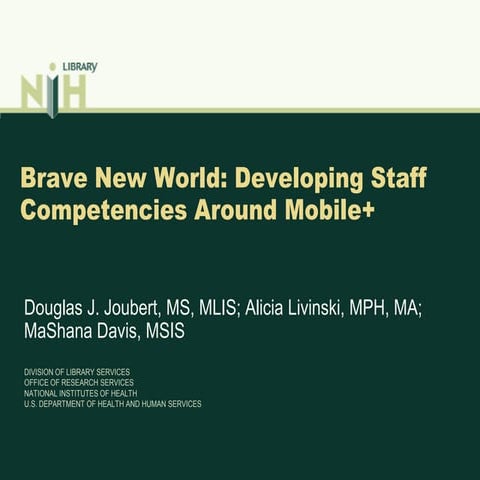 NIH LIBRARY

Brave New World: Developing Staff Competencies Around Mobile+

Douglas J. Joubert, MS, MLIS; Alicia Livinski, MPH, MA; MaShana Davis, MSIS

DIVISION OF LIBRARY SERVICES
OFFICE OF RESEARCH SERVICES
NATIONAL INSTITUTES OF HEALTH
U.S. DEPARTMENT OF HEALTH AND HUMAN SERVICES